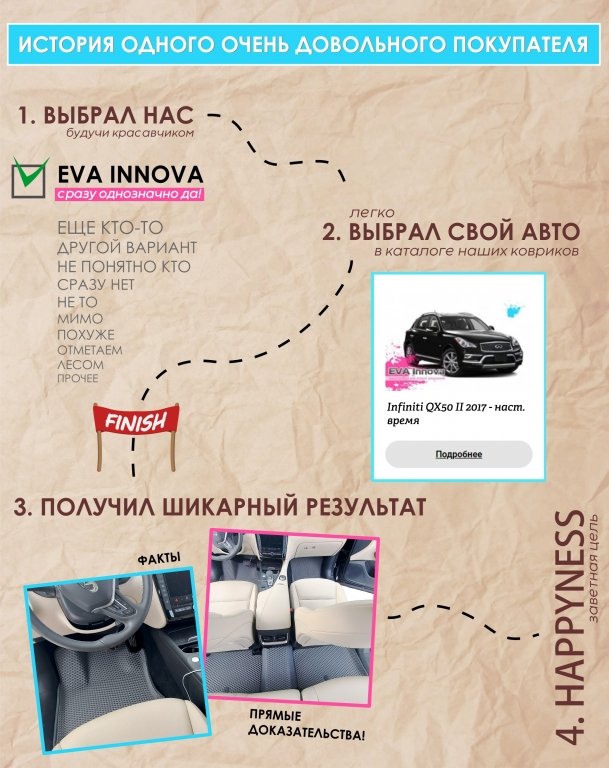 ИСТОРИЯ ОДНОГО ОЧЕНЬ ДОВОЛЬНОГО ПОКУПАТЕЛЯ

1. ВЫБРАЛ НАС
будучи красавчиком

☑ EVA INNOVA
сразу однозначно да!

ЕЩЕ КТО-ТО
ДРУГОЙ ВАРИАНТ
НЕ ПОНЯТНО КТО
СРАЗУ НЕТ
НЕ ТО
МИМО
ПОХУЖЕ
ОТМЕТАЕМ
ЛЕСОМ
ПРОЧЕЕ

FINISH

легко
2. ВЫБРАЛ СВОЙ АВТО
в каталоге наших ковриков

EVA Innova

Infiniti QX50 II 2017 - наст. время

Подробнее

3. ПОЛУЧИЛ ШИКАРНЫЙ РЕЗУЛЬТАТ

ФАКТЫ

ПРЯМЫЕ ДОКАЗАТЕЛЬСТВА!

4. HAPPYNESS
заветная цель